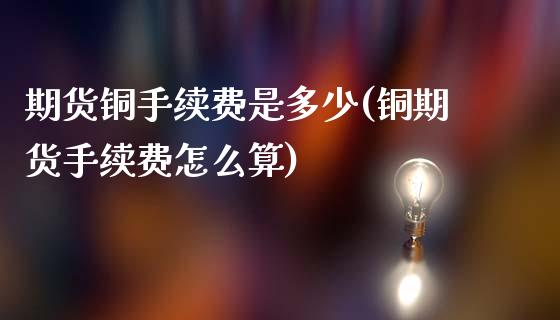 期货铜手续费是多少(铜期货手续费怎么算)